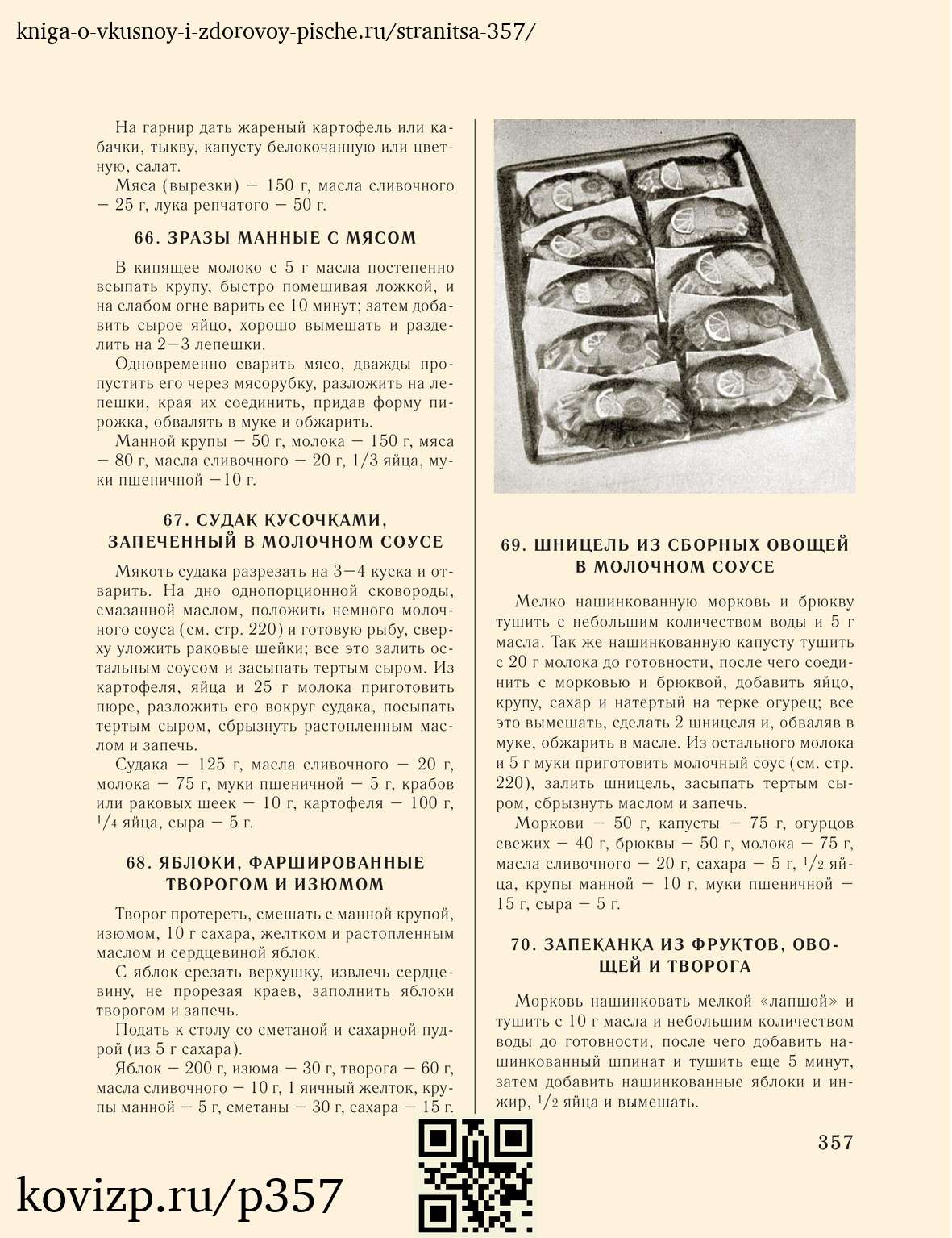 kniga-o-vkusnoy-i-zdorovoy-pische.ru/stranitsa-357/

На гарнир дать жареный картофель или кабачки, тыкву, капусту белокочанную или цветную, салат.

Мяса (вырезки) — 150 г, масла сливочного — 25 г, лука репчатого — 50 г.

66. ЗРАЗЫ МАННЫЕ С МЯСОМ

В кипящее молоко с 5 г масла постепенно всыпать крупу, быстро помешивая ложкой, и на слабом огне варить ее 10 минут; затем добавить сырое яйцо, хорошо вымешать и разделить на 2—3 лепешки.

Одновременно сварить мясо, дважды пропустить его через мясорубку, разложить на лепешки, края их соединить, придав форму пирожка, обвалять в муке и обжарить.

Манной крупы — 50 г, молока — 150 г, мяса — 80 г, масла сливочного — 20 г, 1/3 яйца, муки пшеничной —10 г.

67. СУДАК КУСОЧКАМИ, ЗАПЕЧЕННЫЙ В МОЛОЧНОМ СОУСЕ

Мякоть судака разрезать на 3—4 куска и отварить. На дно однопорционной сковороды, смазанной маслом, положить немного молочного соуса (см. стр. 220) и готовую рыбу, сверху уложить раковые шейки; все это залить остальным соусом и засыпать тертым сыром. Из картофеля, яйца и 25 г молока приготовить пюре, разложить его вокруг судака, посыпать тертым сыром, сбрызнуть растопленным маслом и запечь.

Судака — 125 г, масла сливочного — 20 г, молока — 75 г, муки пшеничной — 5 г, крабов или раковых шеек — 10 г, картофеля — 100 г, $^1/_4$ яйца, сыра — 5 г.

68. ЯБЛОКИ, ФАРШИРОВАННЫЕ ТВОРОГОМ И ИЗЮМОМ

Творог протереть, смешать с манной крупой, изюмом, 10 г сахара, желтком и растопленным маслом и сердцевиной яблок.

С яблок срезать верхушку, извлечь сердцевину, не прорезая краев, заполнить яблоки творогом и запечь.

Подать к столу со сметаной и сахарной пудрой (из 5 г сахара).

Яблок — 200 г, изюма — 30 г, творога — 60 г, масла сливочного — 10 г, 1 яичный желток, крупы манной — 5 г, сметаны — 30 г, сахара — 15 г.

69. ШНИЦЕЛЬ ИЗ СБОРНЫХ ОВОЩЕЙ В МОЛОЧНОМ СОУСЕ

Мелко нашинкованную морковь и брюкву тушить с небольшим количеством воды и 5 г масла. Так же нашинкованную капусту тушить с 20 г молока до готовности, после чего соединить с морковью и брюквой, добавить яйцо, крупу, сахар и натертый на терке огурец; все это вымешать, сделать 2 шницеля и, обваляв в муке, обжарить в масле. Из остального молока и 5 г муки приготовить молочный соус (см. стр. 220), залить шницель, засыпать тертым сыром, сбрызнуть маслом и запечь.

Моркови — 50 г, капусты — 75 г, огурцов свежих — 40 г, брюквы — 50 г, молока — 75 г, масла сливочного — 20 г, сахара — 5 г, $^1/_2$ яйца, крупы манной — 10 г, муки пшеничной — 15 г, сыра — 5 г.

70. ЗАПЕКАНКА ИЗ ФРУКТОВ, ОВОЩЕЙ И ТВОРОГА

Морковь нашинковать мелкой «лапшой» и тушить с 10 г масла и небольшим количеством воды до готовности, после чего добавить нашинкованный шпинат и тушить еще 5 минут, затем добавить нашинкованные яблоки и инжир, $^1/_2$ яйца и вымешать.

357

kovizp.ru/p357